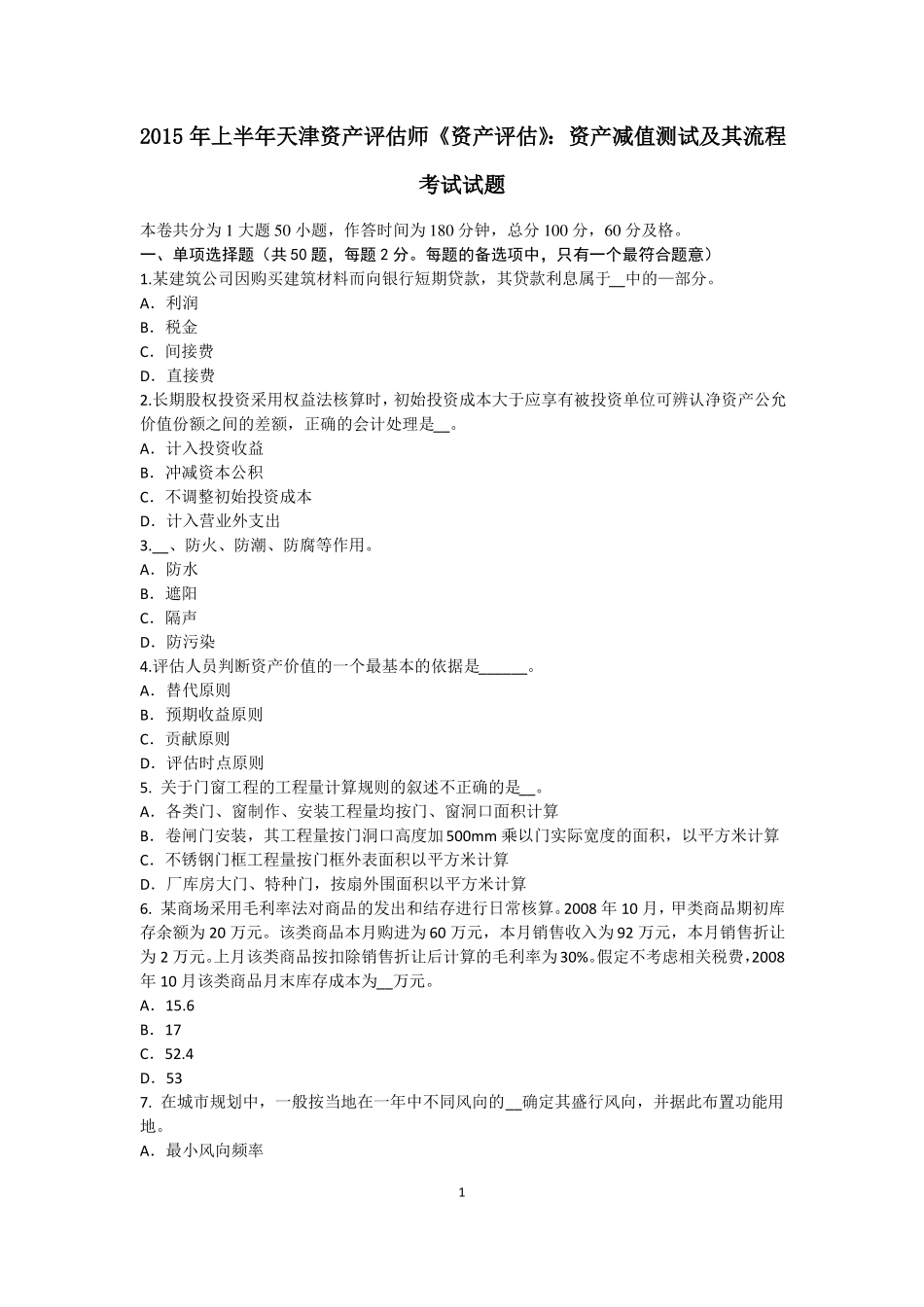 2015 年上半年天津资产评估师《资产评估》：资产减值测试及其流程考试试题

本卷共分为 1 大题 50 小题，作答时间为 180 分钟，总分 100 分，60 分及格。
一、单项选择题（共 50 题，每题 2 分。每题的备选项中，只有一个最符合题意）
1.某建筑公司因购买建筑材料而向银行短期贷款，其贷款利息属于__中的一部分。
A．利润
B．税金
C．间接费
D．直接费
2.长期股权投资采用权益法核算时，初始投资成本大于应享有被投资单位可辨认净资产公允价值份额之间的差额，正确的会计处理是__。
A．计入投资收益
B．冲减资本公积
C．不调整初始投资成本
D．计入营业外支出
3.__、防火、防潮、防腐等作用。
A．防水
B．遮阳
C．隔声
D．防污染
4.评估人员判断资产价值的一个最基本的依据是______。
A．替代原则
B．预期收益原则
C．贡献原则
D．评估时点原则
5. 关于门窗工程的工程量计算规则的叙述不正确的是__。
A．各类门、窗制作、安装工程量均按门、窗洞口面积计算
B．卷闸门安装，其工程量按门洞口高度加 500mm 乘以门实际宽度的面积，以平方米计算
C．不锈钢门框工程量按门框外表面积以平方米计算
D．厂库房大门、特种门，按扇外围面积以平方米计算
6. 某商场采用毛利率法对商品的发出和结存进行日常核算。2008 年 10 月，甲类商品期初库存余额为 20 万元。该类商品本月购进为 60 万元，本月销售收入为 92 万元，本月销售折让为 2 万元。上月该类商品按扣除销售折让后计算的毛利率为 30%。假定不考虑相关税费，2008 年 10 月该类商品月末库存成本为__万元。
A．15.6
B．17
C．52.4
D．53
7. 在城市规划中，一般按当地在一年中不同风向的__确定其盛行风向，并据此布置功能用地。
A．最小风向频率

1